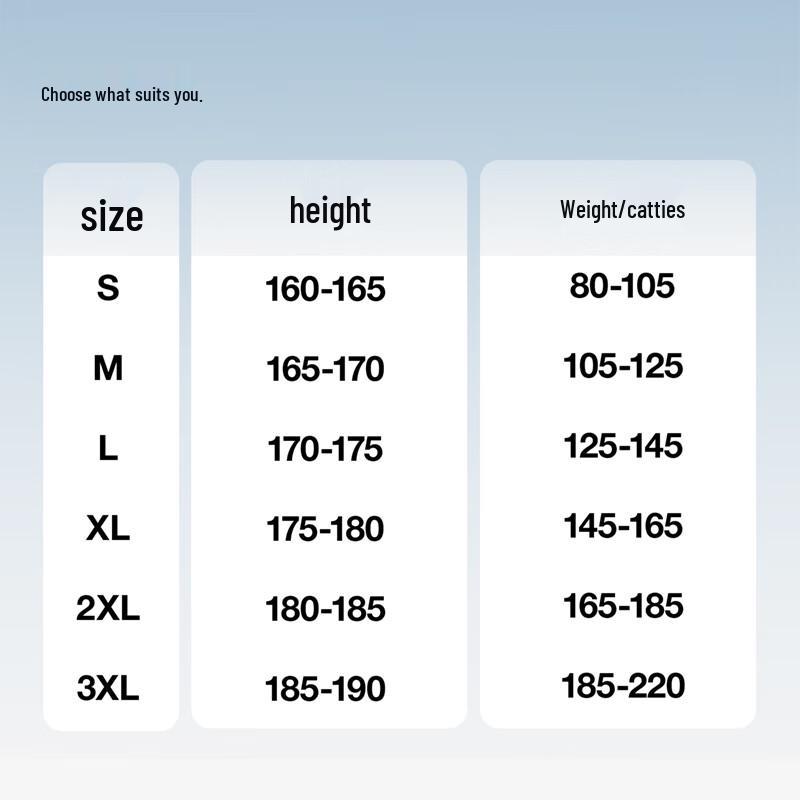 Choose what suits you.

| size | height | Weight/catties |
|---|---|---|
| S | 160-165 | 80-105 |
| M | 165-170 | 105-125 |
| L | 170-175 | 125-145 |
| XL | 175-180 | 145-165 |
| 2XL | 180-185 | 165-185 |
| 3XL | 185-190 | 185-220 |